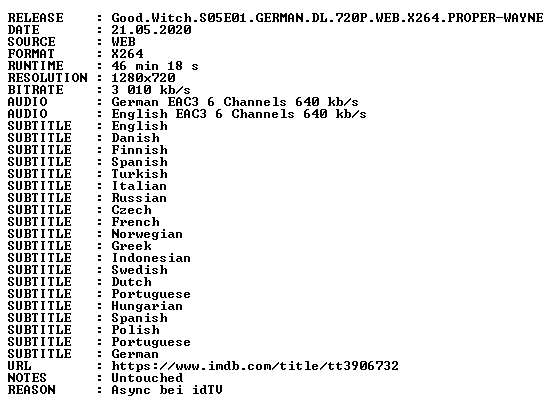 RELEASE : Good.Witch.S05E01.GERMAN.DL.720P.WEB.X264.PROPER-WAYNE
DATE : 21.05.2020
SOURCE : WEB
FORMAT : X264
RUNTIME : 46 min 18 s
RESOLUTION : 1280x720
BITRATE : 3 010 kb/s
AUDIO : German EAC3 6 Channels 640 kb/s
AUDIO : English EAC3 6 Channels 640 kb/s
SUBTITLE : English
SUBTITLE : Danish
SUBTITLE : Finnish
SUBTITLE : Spanish
SUBTITLE : Turkish
SUBTITLE : Italian
SUBTITLE : Russian
SUBTITLE : Czech
SUBTITLE : French
SUBTITLE : Norwegian
SUBTITLE : Greek
SUBTITLE : Indonesian
SUBTITLE : Swedish
SUBTITLE : Dutch
SUBTITLE : Portuguese
SUBTITLE : Hungarian
SUBTITLE : Spanish
SUBTITLE : Polish
SUBTITLE : Portuguese
SUBTITLE : German
URL : https://www.imdb.com/title/tt3906732
NOTES : Untouched
REASON : Async bei idTV